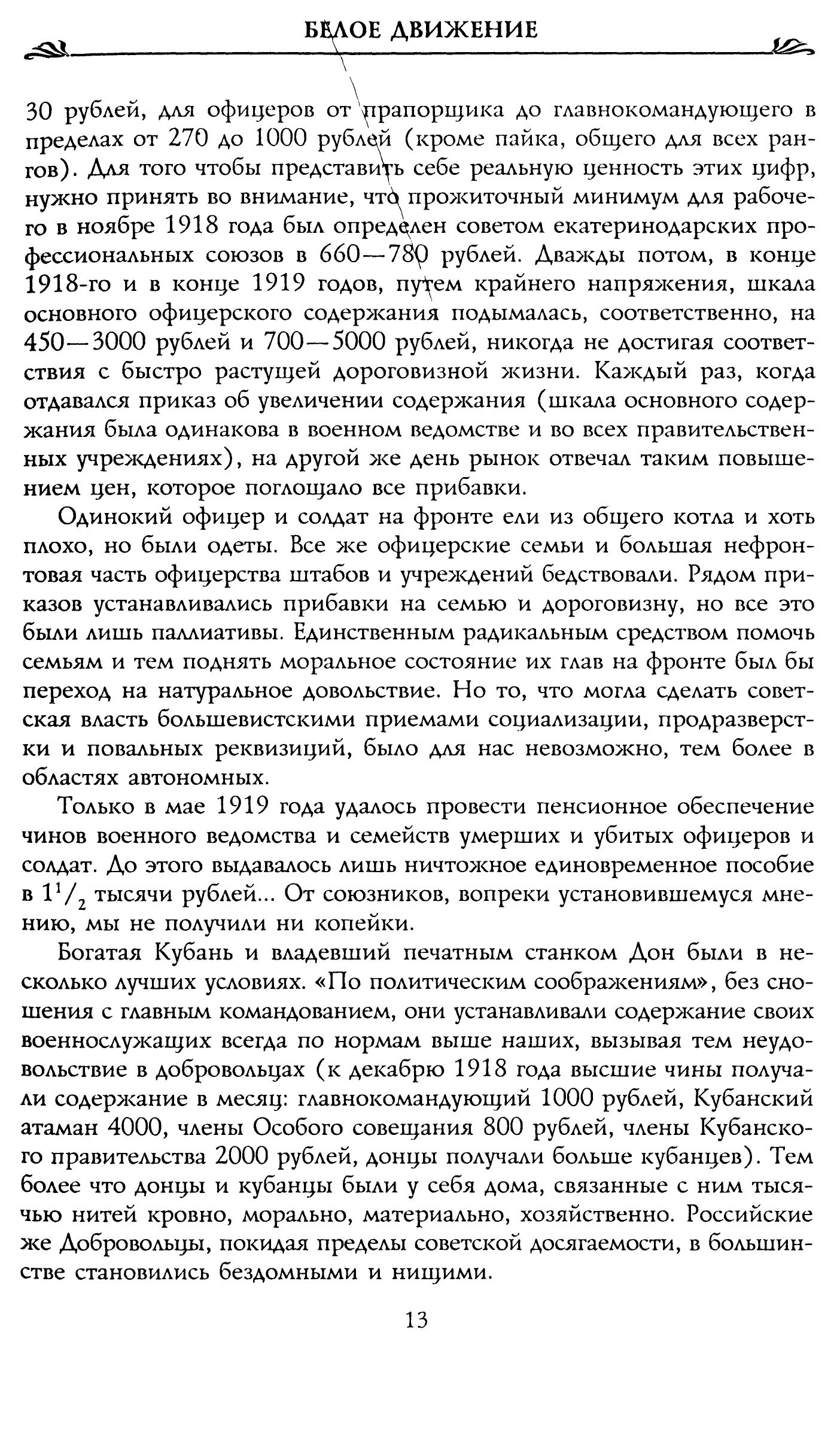 БЕЛОЕ ДВИЖЕНИЕ

30 рублей, для офицеров от прапорщика до главнокомандующего в пределах от 270 до 1000 рублей (кроме пайка, общего для всех рангов). Для того чтобы представить себе реальную ценность этих цифр, нужно принять во внимание, что прожиточный минимум для рабочего в ноябре 1918 года был определен советом екатеринодарских профессиональных союзов в 660—780 рублей. Дважды потом, в конце 1918-го и в конце 1919 годов, путем крайнего напряжения, шкала основного офицерского содержания подымалась, соответственно, на 450—3000 рублей и 700—5000 рублей, никогда не достигая соответствия с быстро растущей дороговизной жизни. Каждый раз, когда отдавался приказ об увеличении содержания (шкала основного содержания была одинакова в военном ведомстве и во всех правительственных учреждениях), на другой же день рынок отвечал таким повышением цен, которое поглощало все прибавки.

Одинокий офицер и солдат на фронте ели из общего котла и хоть плохо, но были одеты. Все же офицерские семьи и большая нефронтовая часть офицерства штабов и учреждений бедствовали. Рядом приказов устанавливались прибавки на семью и дороговизну, но все это были лишь паллиативы. Единственным радикальным средством помочь семьям и тем поднять моральное состояние их глав на фронте был бы переход на натуральное довольствие. Но то, что могла сделать советская власть большевистскими приемами социализации, продразверстки и повальных реквизиций, было для нас невозможно, тем более в областях автономных.

Только в мае 1919 года удалось провести пенсионное обеспечение чинов военного ведомства и семейств умерших и убитых офицеров и солдат. До этого выдавалось лишь ничтожное единовременное пособие в $1^1/_2$ тысячи рублей... От союзников, вопреки установившемуся мнению, мы не получили ни копейки.

Богатая Кубань и владевший печатным станком Дон были в несколько лучших условиях. «По политическим соображениям», без сношения с главным командованием, они устанавливали содержание своих военнослужащих всегда по нормам выше наших, вызывая тем неудовольствие в добровольцах (к декабрю 1918 года высшие чины получали содержание в месяц: главнокомандующий 1000 рублей, Кубанский атаман 4000, члены Особого совещания 800 рублей, члены Кубанского правительства 2000 рублей, донцы получали больше кубанцев). Тем более что донцы и кубанцы были у себя дома, связанные с ним тысячью нитей кровно, морально, материально, хозяйственно. Российские же Добровольцы, покидая пределы советской досягаемости, в большинстве становились бездомными и нищими.

13